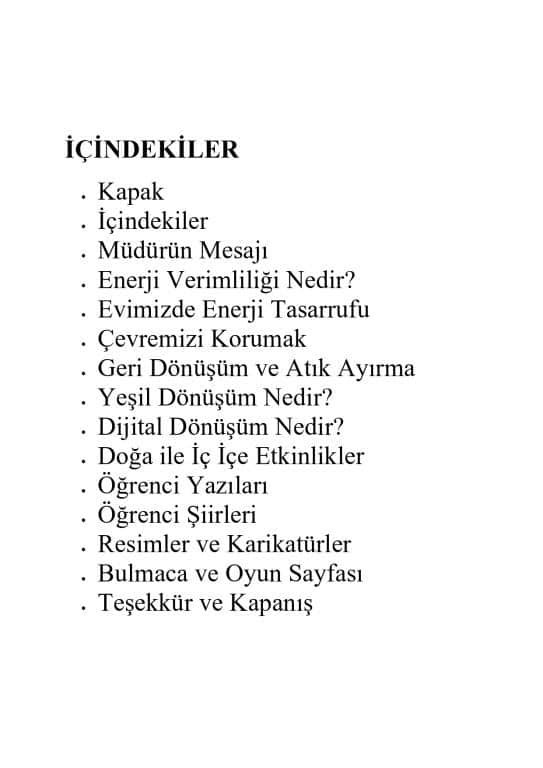 İÇİNDEKİLER

. Kapak
. İçindekiler
. Müdürün Mesajı
. Enerji Verimliliği Nedir?
. Evimizde Enerji Tasarrufu
. Çevremizi Korumak
. Geri Dönüşüm ve Atık Ayırma
. Yeşil Dönüşüm Nedir?
. Dijital Dönüşüm Nedir?
. Doğa ile İç İçe Etkinlikler
. Öğrenci Yazıları
. Öğrenci Şiirleri
. Resimler ve Karikatürler
. Bulmaca ve Oyun Sayfası
. Teşekkür ve Kapanış